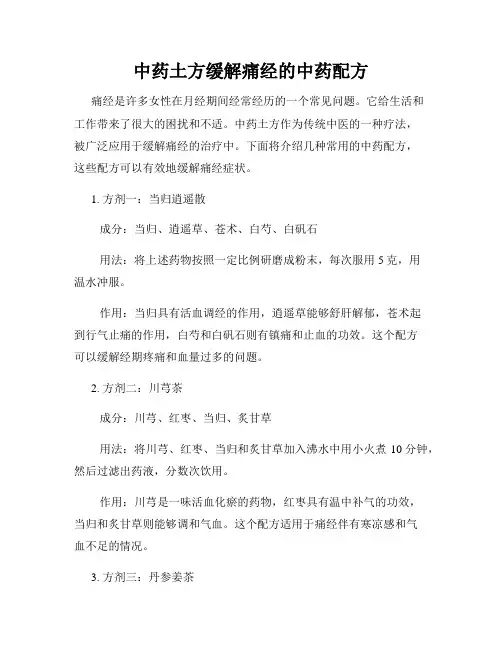 中药土方缓解痛经的中药配方

痛经是许多女性在月经期间经常经历的一个常见问题。它给生活和工作带来了很大的困扰和不适。中药土方作为传统中医的一种疗法，被广泛应用于缓解痛经的治疗中。下面将介绍几种常用的中药配方，这些配方可以有效地缓解痛经症状。

1. 方剂一：当归逍遥散

成分：当归、逍遥草、苍术、白芍、白矾石

用法：将上述药物按照一定比例研磨成粉末，每次服用 5 克，用温水冲服。

作用：当归具有活血调经的作用，逍遥草能够舒肝解郁，苍术起到行气止痛的作用，白芍和白矾石则有镇痛和止血的功效。这个配方可以缓解经期疼痛和血量过多的问题。

2. 方剂二：川芎茶

成分：川芎、红枣、当归、炙甘草

用法：将川芎、红枣、当归和炙甘草加入沸水中用小火煮 10 分钟，然后过滤出药液，分数次饮用。

作用：川芎是一味活血化瘀的药物，红枣具有温中补气的功效，当归和炙甘草则能够调和气血。这个配方适用于痛经伴有寒凉感和气血不足的情况。

3. 方剂三：丹参姜茶